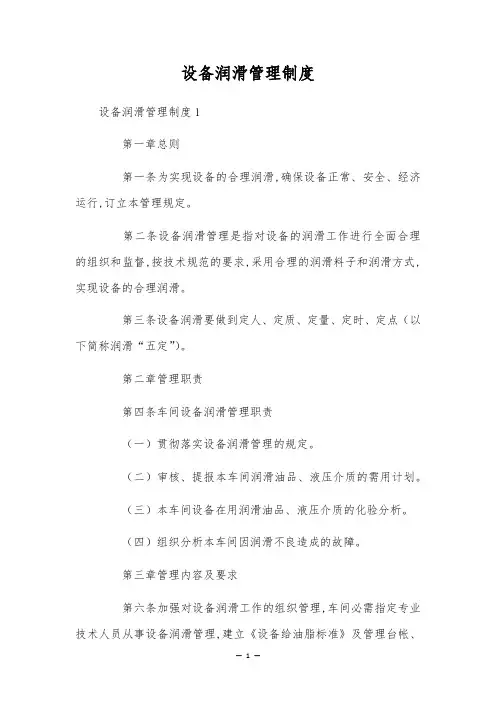 设备润滑管理制度

设备润滑管理制度 1

第一章总则

第一条为实现设备的合理润滑,确保设备正常、安全、经济运行,订立本管理规定。

第二条设备润滑管理是指对设备的润滑工作进行全面合理的组织和监督,按技术规范的要求,采用合理的润滑料子和润滑方式,实现设备的合理润滑。

第三条设备润滑要做到定人、定质、定量、定时、定点(以下简称润滑“五定”)。

第二章管理职责

第四条车间设备润滑管理职责

(一)贯彻落实设备润滑管理的规定。

(二)审核、提报本车间润滑油品、液压介质的需用计划。

(三)本车间设备在用润滑油品、液压介质的化验分析。

(四)组织分析本车间因润滑不良造成的故障。

第三章管理内容及要求

第六条加强对设备润滑工作的组织管理,车间必需指定专业技术人员从事设备润滑管理,建立《设备给油脂标准》及管理台帐、

— 1 —